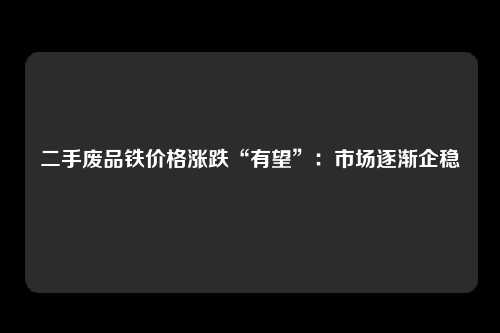 二手废品铁价格涨跌“有望”：市场逐渐企稳